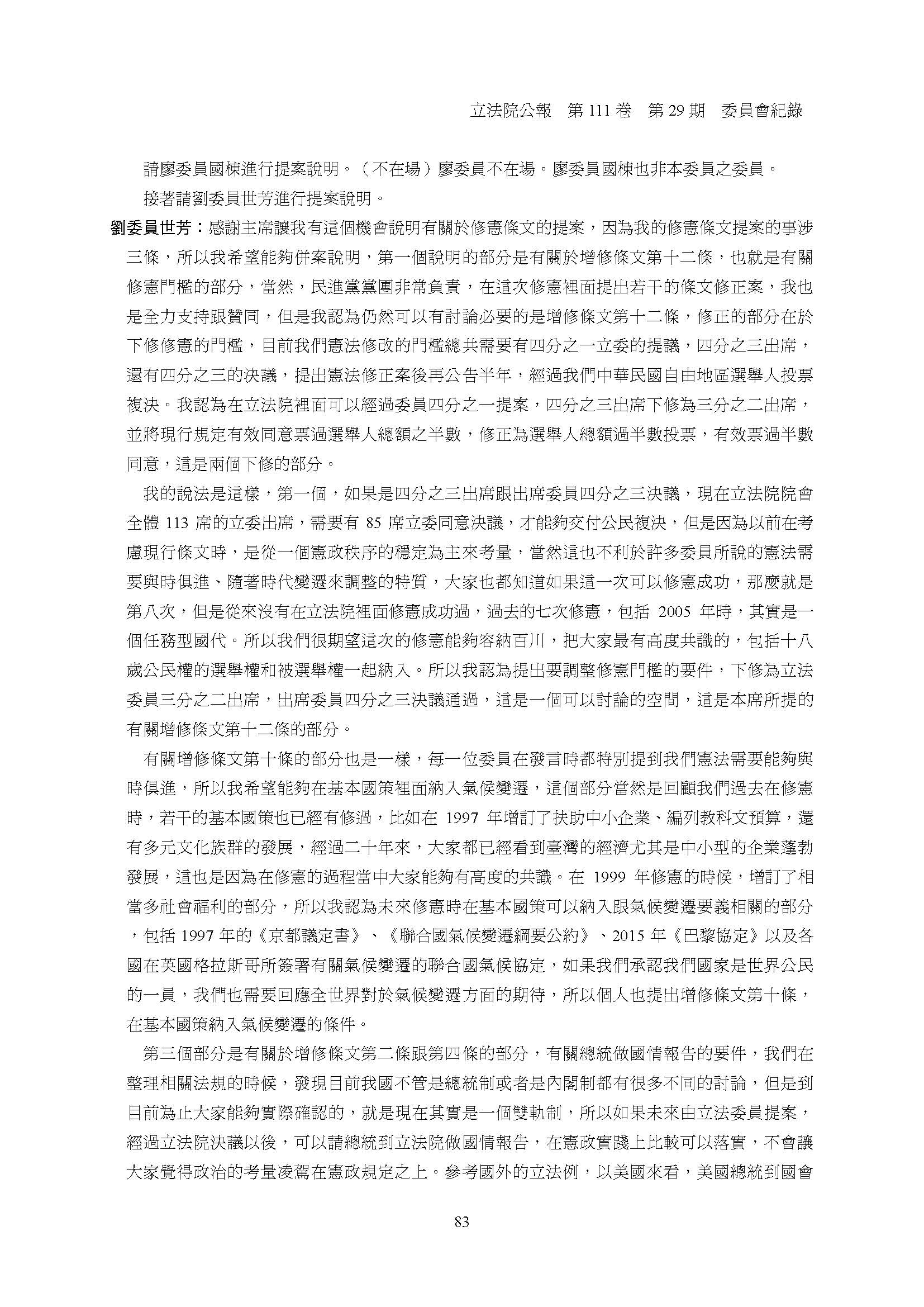 立法院公報　第 111 卷　第 29 期　委員會紀錄

請廖委員國棟進行提案說明。（不在場）廖委員不在場。廖委員國棟也非本委員之委員。

接著請劉委員世芳進行提案說明。

劉委員世芳：感謝主席讓我有這個機會說明有關於修憲條文的提案，因為我的修憲條文提案的事涉三條，所以我希望能夠併案說明，第一個說明的部分是有關於增修條文第十二條，也就是有關修憲門檻的部分，當然，民進黨黨團非常負責，在這次修憲裡面提出若干的條文修正案，我也是全力支持跟贊同，但是我認為仍然可以有討論必要的是增修條文第十二條，修正的部分在於下修修憲的門檻，目前我們憲法修改的門檻總共需要有四分之一立委的提議，四分之三出席，還有四分之三的決議，提出憲法修正案後再公告半年，經過我們中華民國自由地區選舉人投票複決。我認為在立法院裡面可以經過委員四分之一提案，四分之三出席下修為三分之二出席，並將現行規定有效同意票過選舉人總額之半數，修正為選舉人總額過半數投票，有效票過半數同意，這是兩個下修的部分。

我的說法是這樣，第一個，如果是四分之三出席跟出席委員四分之三決議，現在立法院院會全體 113 席的立委出席，需要有 85 席立委同意決議，才能夠交付公民複決，但是因為以前在考慮現行條文時，是從一個憲政秩序的穩定為主來考量，當然這也不利於許多委員所說的憲法需要與時俱進、隨著時代變遷來調整的特質，大家也都知道如果這一次可以修憲成功，那麼就是第八次，但是從來沒有在立法院裡面修憲成功過，過去的七次修憲，包括 2005 年時，其實是一個任務型國代。所以我們很期望這次的修憲能夠容納百川，把大家最有高度共識的，包括十八歲公民權的選舉權和被選舉權一起納入。所以我認為提出要調整修憲門檻的要件，下修為立法委員三分之二出席，出席委員四分之三決議通過，這是一個可以討論的空間，這是本席所提的有關增修條文第十二條的部分。

有關增修條文第十條的部分也是一樣，每一位委員在發言時都特別提到我們憲法需要能夠與時俱進，所以我希望能夠在基本國策裡面納入氣候變遷，這個部分當然是回顧我們過去在修憲時，若干的基本國策也已經有修過，比如在 1997 年增訂了扶助中小企業、編列教科文預算，還有多元文化族群的發展，經過二十年來，大家都已經看到臺灣的經濟尤其是中小型的企業蓬勃發展，這也是因為在修憲的過程當中大家能夠有高度的共識。在 1999 年修憲的時候，增訂了相當多社會福利的部分，所以我認為未來修憲時在基本國策可以納入跟氣候變遷要義相關的部分，包括 1997 年的《京都議定書》、《聯合國氣候變遷綱要公約》、2015 年《巴黎協定》以及各國在英國格拉斯哥所簽署有關氣候變遷的聯合國氣候協定，如果我們承認我們國家是世界公民的一員，我們也需要回應全世界對於氣候變遷方面的期待，所以個人也提出增修條文第十條，在基本國策納入氣候變遷的條件。

第三個部分是有關於增修條文第二條跟第四條的部分，有關總統做國情報告的要件，我們在整理相關法規的時候，發現目前我國不管是總統制或者是內閣制都有很多不同的討論，但是到目前為止大家能夠實際確認的，就是現在其實是一個雙軌制，所以如果未來由立法委員提案，經過立法院決議以後，可以請總統到立法院做國情報告，在憲政實踐上比較可以落實，不會讓大家覺得政治的考量凌駕在憲政規定之上。參考國外的立法例，以美國來看，美國總統到國會

83